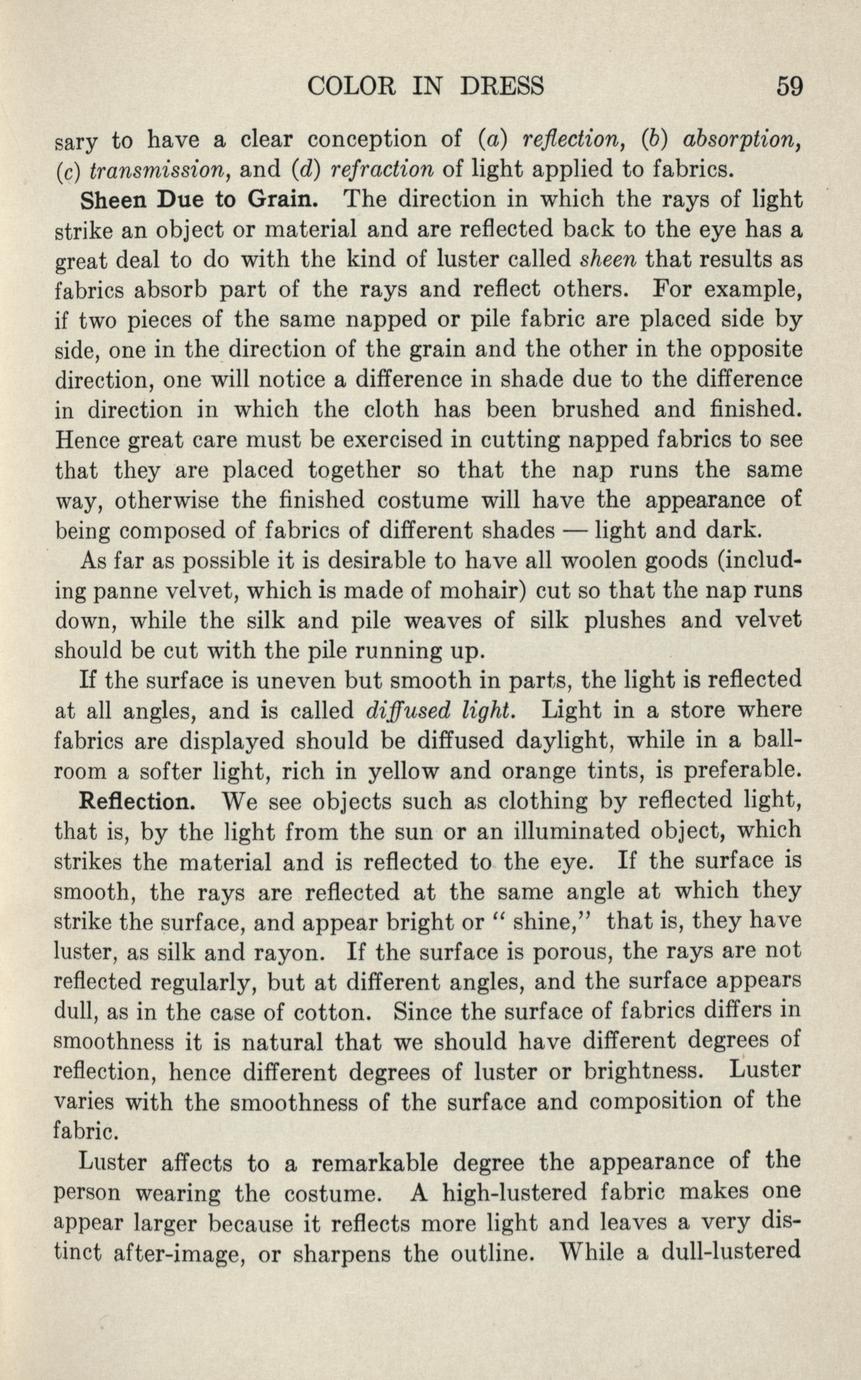 COLOR IN DRESS 59

sary to have a clear conception of (a) reflection, (b) absorption, (c) transmission, and (d) refraction of light applied to fabrics.

Sheen Due to Grain. The direction in which the rays of light strike an object or material and are reflected back to the eye has a great deal to do with the kind of luster called sheen that results as fabrics absorb part of the rays and reflect others. For example, if two pieces of the same napped or pile fabric are placed side by side, one in the direction of the grain and the other in the opposite direction, one will notice a difference in shade due to the difference in direction in which the cloth has been brushed and finished. Hence great care must be exercised in cutting napped fabrics to see that they are placed together so that the nap runs the same way, otherwise the finished costume will have the appearance of being composed of fabrics of different shades — light and dark.

As far as possible it is desirable to have all woolen goods (including panne velvet, which is made of mohair) cut so that the nap runs down, while the silk and pile weaves of silk plushes and velvet should be cut with the pile running up.

If the surface is uneven but smooth in parts, the light is reflected at all angles, and is called diffused light. Light in a store where fabrics are displayed should be diffused daylight, while in a ballroom a softer light, rich in yellow and orange tints, is preferable.

Reflection. We see objects such as clothing by reflected light, that is, by the light from the sun or an illuminated object, which strikes the material and is reflected to the eye. If the surface is smooth, the rays are reflected at the same angle at which they strike the surface, and appear bright or " shine," that is, they have luster, as silk and rayon. If the surface is porous, the rays are not reflected regularly, but at different angles, and the surface appears dull, as in the case of cotton. Since the surface of fabrics differs in smoothness it is natural that we should have different degrees of reflection, hence different degrees of luster or brightness. Luster varies with the smoothness of the surface and composition of the fabric.

Luster affects to a remarkable degree the appearance of the person wearing the costume. A high-lustered fabric makes one appear larger because it reflects more light and leaves a very distinct after-image, or sharpens the outline. While a dull-lustered